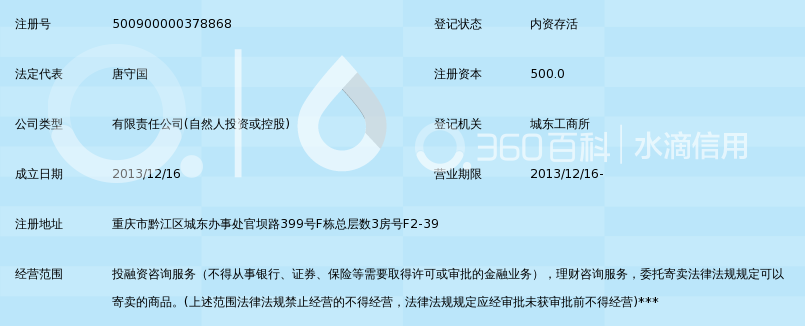 | 注册号 | 500900000378868 | 登记状态 | 内资存活 |
|---|---|---|---|
| 法定代表 | 唐守国 | 注册资本 | 500.0 |
| 公司类型 | 有限责任公司(自然人投资或控股) | 登记机关 | 城东工商所 |
| 成立日期 | 2013/12/16 | 营业期限 | 2013/12/16- |
| 注册地址 | 重庆市黔江区城东办事处官坝路399号F栋总层数3房号F2-39 | | |
| 经营范围 | 投融资咨询服务（不得从事银行、证券、保险等需要取得许可或审批的金融业务），理财咨询服务，委托寄卖法律法规规定可以寄卖的商品。(上述范围法律法规禁止经营的不得经营，法律法规规定应经审批未获审批前不得经营)*** | | |

360百科 | 水滴信用